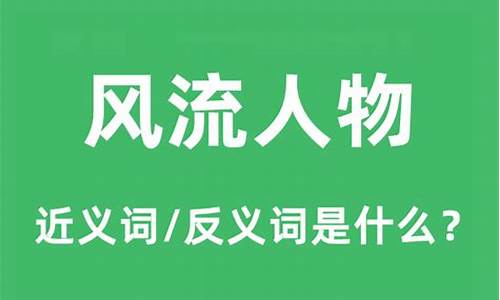 风流人物

近义词/反义词是什么？